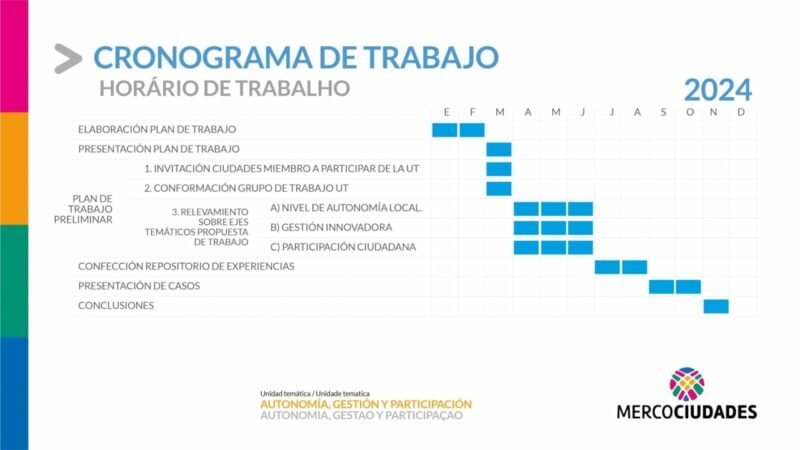 CRONOGRAMA DE TRABAJO
HORÁRIO DE TRABALHO

2024

E F M A M J J A S O N D

ELABORACIÓN PLAN DE TRABAJO

PRESENTACIÓN PLAN DE TRABAJO

PLAN DE TRABAJO PRELIMINAR

1. INVITACIÓN CIUDADES MIEMBRO A PARTICIPAR DE LA UT

2. CONFORMACIÓN GRUPO DE TRABAJO UT

3. RELEVAMIENTO SOBRE EJES TEMÁTICOS PROPUESTA DE TRABAJO

A) NIVEL DE AUTONOMÍA LOCAL.

B) GESTIÓN INNOVADORA

C) PARTICIPACIÓN CIUDADANA

CONFECCIÓN REPOSITORIO DE EXPERIENCIAS

PRESENTACIÓN DE CASOS

CONCLUSIONES

Unidad temática / Unidade tematica
AUTONOMÍA, GESTIÓN Y PARTICIPACIÓN
AUTONOMIA, GESTAO Y PARTICIPAÇAO

MERCOCIUDADES